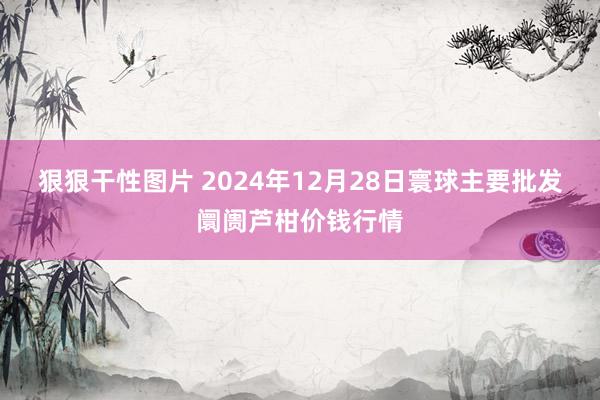 狠狠干性图片 2024年12月28日寰球主要批发阛阓芦柑价钱行情